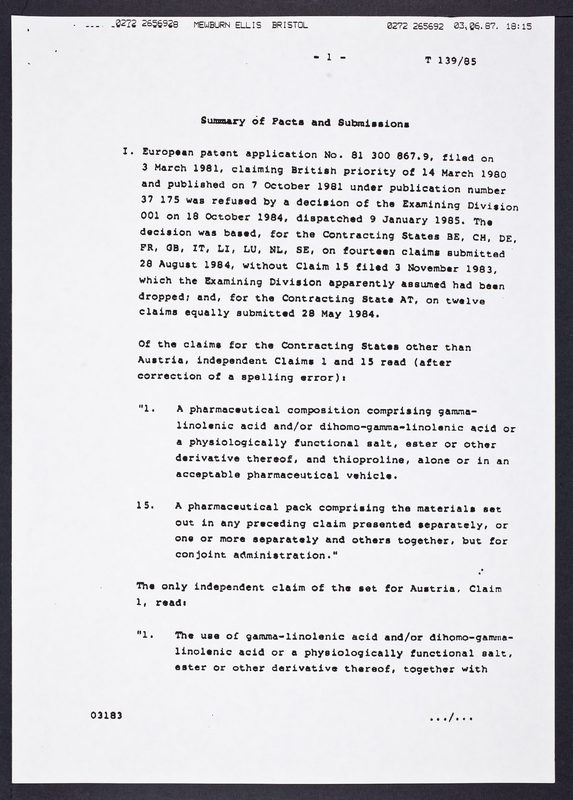 0272 2656928 MEWBURN ELLIS BRISTOL 0272 265692 03,06.87. 18:15

- 1 - T 139/85

Summary of Facts and Submissions

I. European patent application No. 81 300 867.9, filed on 3 March 1981, claiming British priority of 14 March 1980 and published on 7 October 1981 under publication number 37 175 was refused by a decision of the Examining Division 001 on 18 October 1984, dispatched 9 January 1985. The decision was based, for the Contracting States BE, CH, DE, FR, GB, IT, LI, LU, NL, SE, on fourteen claims submitted 28 August 1984, without Claim 15 filed 3 November 1983, which the Examining Division apparently assumed had been dropped; and, for the Contracting State AT, on twelve claims equally submitted 28 May 1984.

Of the claims for the Contracting States other than Austria, independent Claims 1 and 15 read (after correction of a spelling error):

"1. A pharmaceutical composition comprising gamma-linolenic acid and/or dihomo-gamma-linolenic acid or a physiologically functional salt, ester or other derivative thereof, and thioproline, alone or in an acceptable pharmaceutical vehicle.

15. A pharmaceutical pack comprising the materials set out in any preceding claim presented separately, or one or more separately and others together, but for conjoint administration."

The only independent claim of the set for Austria, Claim 1, read:

"1. The use of gamma-linolenic acid and/or dihomo-gamma-linolenic acid or a physiologically functional salt, ester or other derivative thereof, together with

03183 .../...